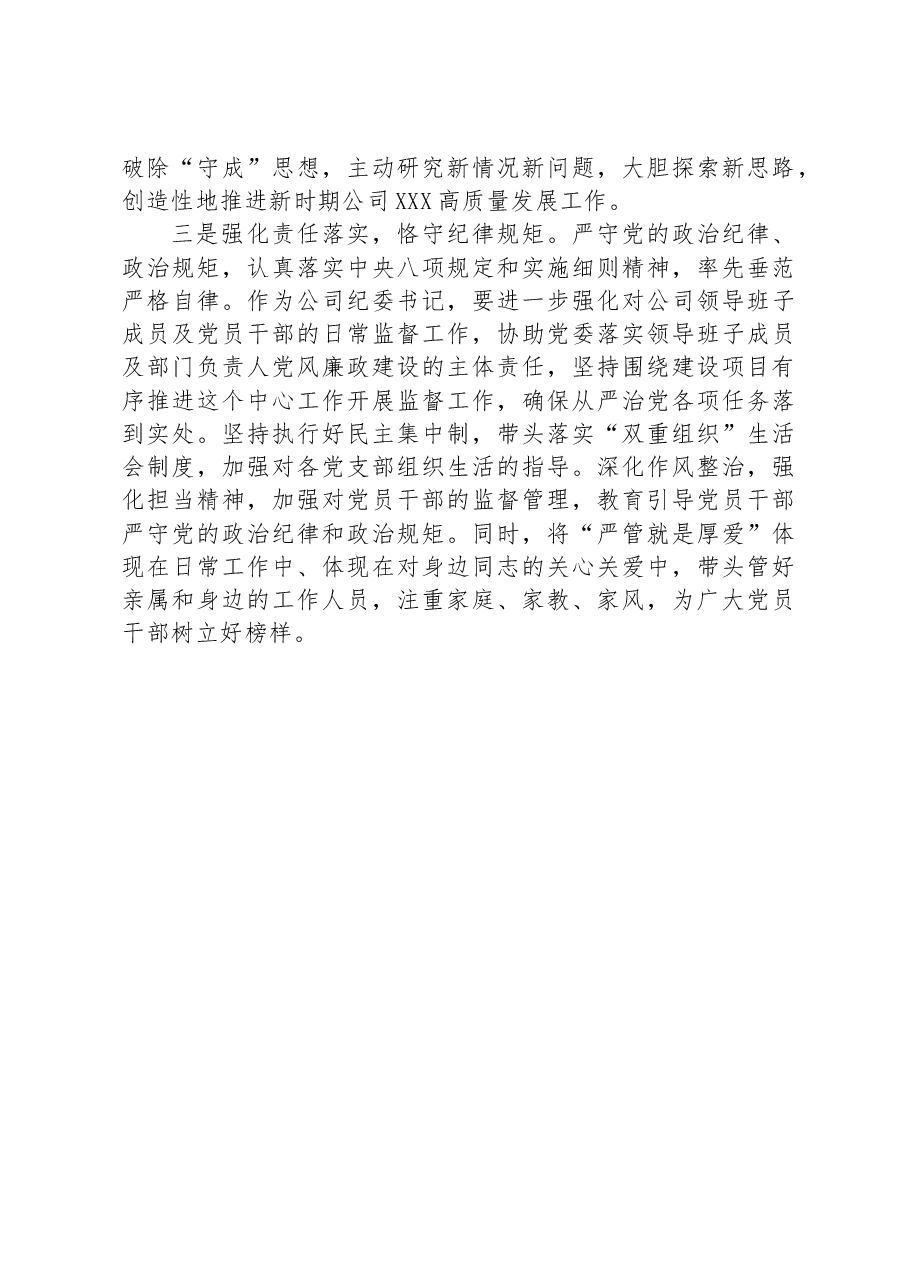 破除“守成”思想，主动研究新情况新问题，大胆探索新思路，创造性地推进新时期公司XXX高质量发展工作。

三是强化责任落实，恪守纪律规矩。严守党的政治纪律、政治规矩，认真落实中央八项规定和实施细则精神，率先垂范严格自律。作为公司纪委书记，要进一步强化对公司领导班子成员及党员干部的日常监督工作，协助党委落实领导班子成员及部门负责人党风廉政建设的主体责任，坚持围绕建设项目有序推进这个中心工作开展监督工作，确保从严治党各项任务落到实处。坚持执行好民主集中制，带头落实“双重组织”生活会制度，加强对各党支部组织生活的指导。深化作风整治，强化担当精神，加强对党员干部的监督管理，教育引导党员干部严守党的政治纪律和政治规矩。同时，将“严管就是厚爱”体现在日常工作中、体现在对身边同志的关心关爱中，带头管好亲属和身边的工作人员，注重家庭、家教、家风，为广大党员干部树立好榜样。